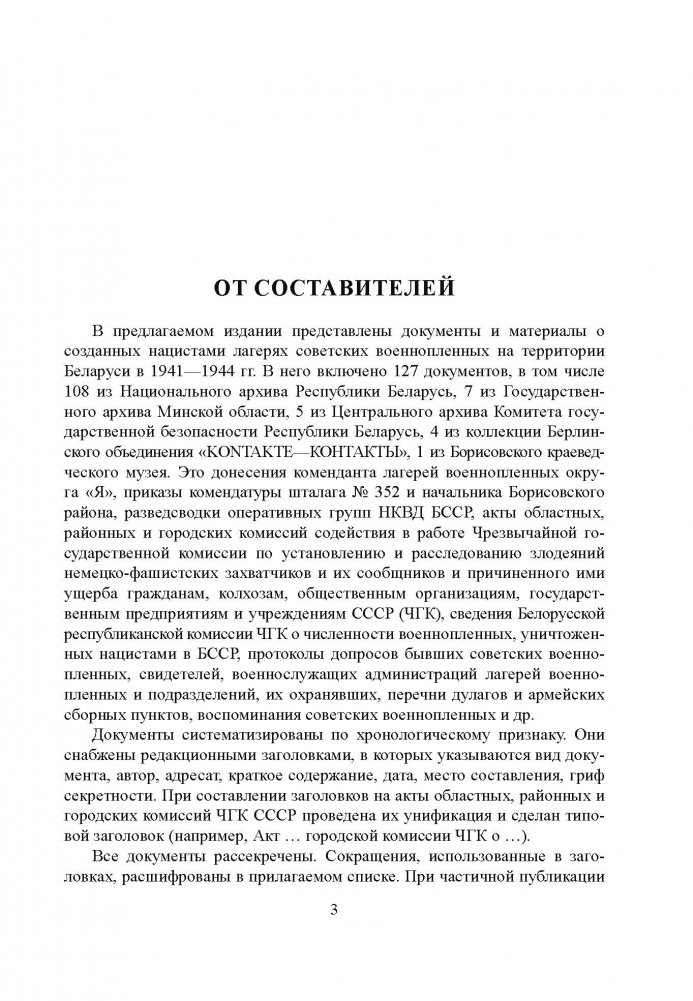 ОТ СОСТАВИТЕЛЕЙ

В предлагаемом издании представлены документы и материалы о созданных нацистами лагерях советских военнопленных на территории Беларуси в 1941—1944 гг. В него включено 127 документов, в том числе 108 из Национального архива Республики Беларусь, 7 из Государственного архива Минской области, 5 из Центрального архива Комитета государственной безопасности Республики Беларусь, 4 из коллекции Берлинского объединения «KONTAKTE—КОНТАКТЫ», 1 из Борисовского краеведческого музея. Это донесения коменданта лагерей военнопленных округа «Я», приказы комендатуры шталага № 352 и начальника Борисовского района, разведсводки оперативных групп НКВД БССР, акты областных, районных и городских комиссий содействия в работе Чрезвычайной государственной комиссии по установлению и расследованию злодеяний немецко-фашистских захватчиков и их сообщников и причиненного ими ущерба гражданам, колхозам, общественным организациям, государственным предприятиям и учреждениям СССР (ЧГК), сведения Белорусской республиканской комиссии ЧГК о численности военнопленных, уничтоженных нацистами в БССР, протоколы допросов бывших советских военнопленных, свидетелей, военнослужащих администраций лагерей военнопленных и подразделений, их охранявших, перечни дулагов и армейских сборных пунктов, воспоминания советских военнопленных и др.

Документы систематизированы по хронологическому признаку. Они снабжены редакционными заголовками, в которых указываются вид документа, автор, адресат, краткое содержание, дата, место составления, гриф секретности. При составлении заголовков на акты областных, районных и городских комиссий ЧГК СССР проведена их унификация и сделан типовой заголовок (например, Акт … городской комиссии ЧГК о …).

Все документы рассекречены. Сокращения, использованные в заголовках, расшифрованы в прилагаемом списке. При частичной публикации

3